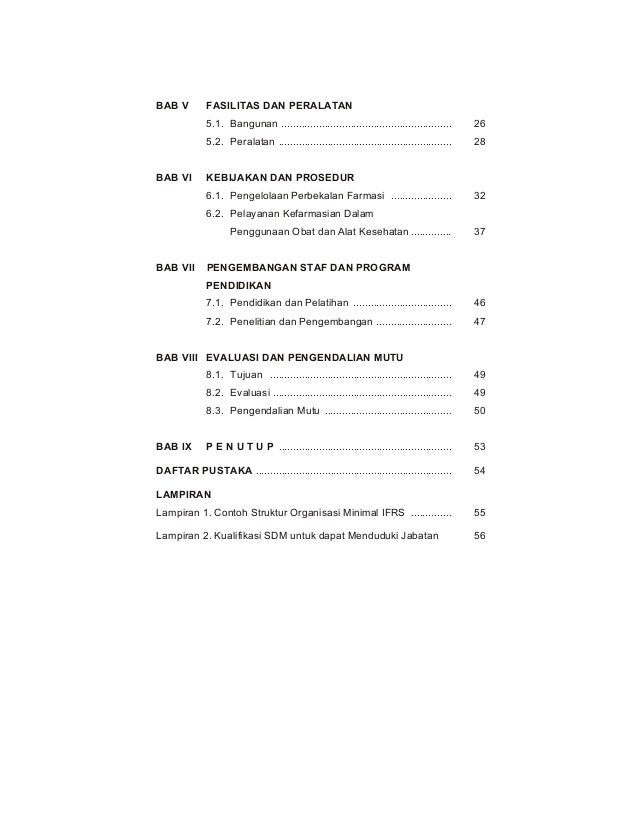 BAB V FASILITAS DAN PERALATAN
5.1. Bangunan 26
5.2. Peralatan 28

BAB VI KEBIJAKAN DAN PROSEDUR
6.1. Pengelolaan Perbekalan Farmasi 32
6.2. Pelayanan Kefarmasian Dalam
Penggunaan Obat dan Alat Kesehatan 37

BAB VII PENGEMBANGAN STAF DAN PROGRAM
PENDIDIKAN
7.1. Pendidikan dan Pelatihan 46
7.2. Penelitian dan Pengembangan 47

BAB VIII EVALUASI DAN PENGENDALIAN MUTU
8.1. Tujuan 49
8.2. Evaluasi 49
8.3. Pengendalian Mutu 50

BAB IX P E N U T U P 53

DAFTAR PUSTAKA 54

LAMPIRAN
Lampiran 1. Contoh Struktur Organisasi Minimal IFRS 55
Lampiran 2. Kualifikasi SDM untuk dapat Menduduki Jabatan 56